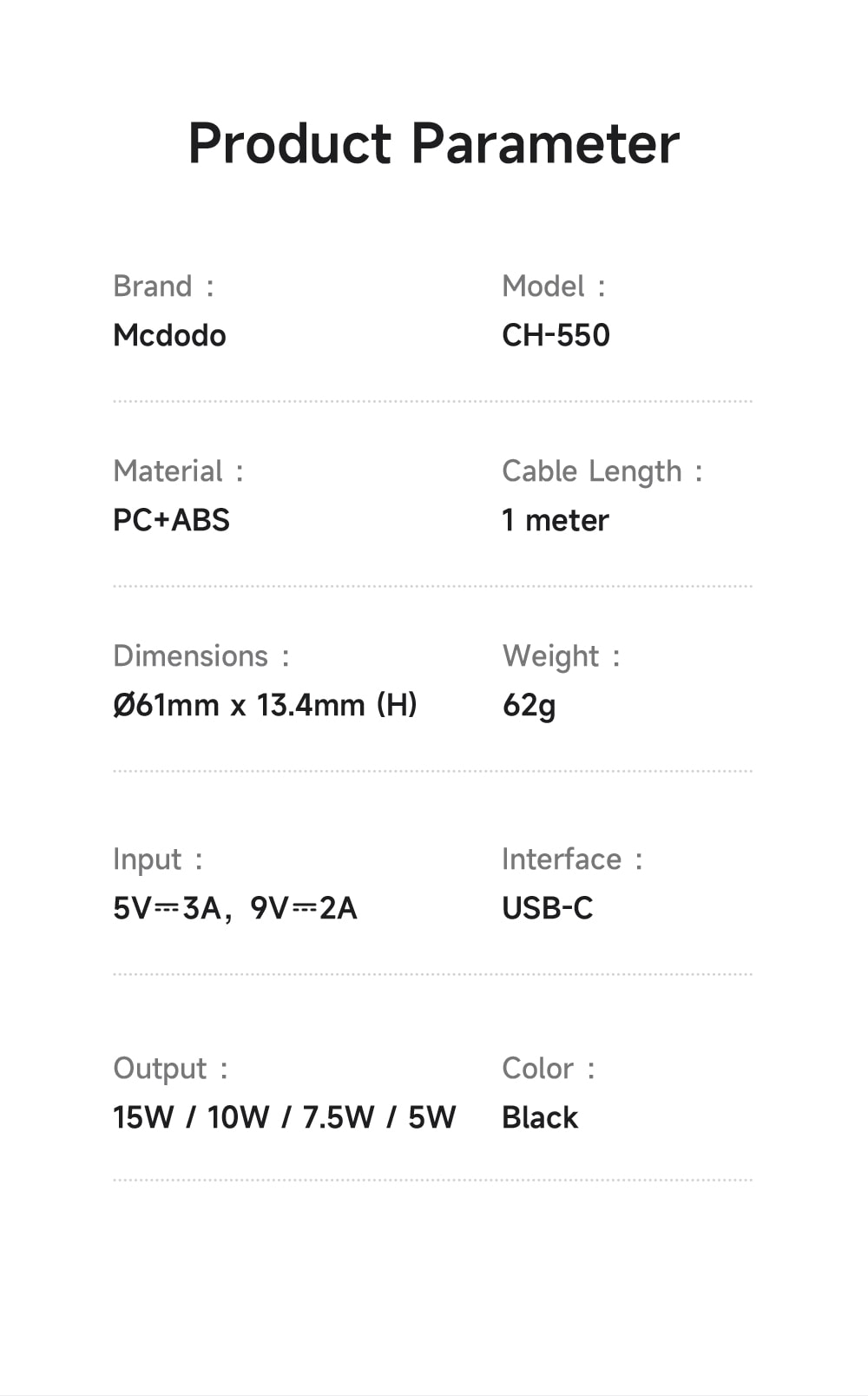 Product Parameter

Brand :
Mcdodo

Model :
CH-550

Material :
PC+ABS

Cable Length :
1 meter

Dimensions :
Ø61mm x 13.4mm (H)

Weight :
62g

Input :
5V⎓3A, 9V⎓2A

Interface :
USB-C

Output :
15W / 10W / 7.5W / 5W

Color :
Black